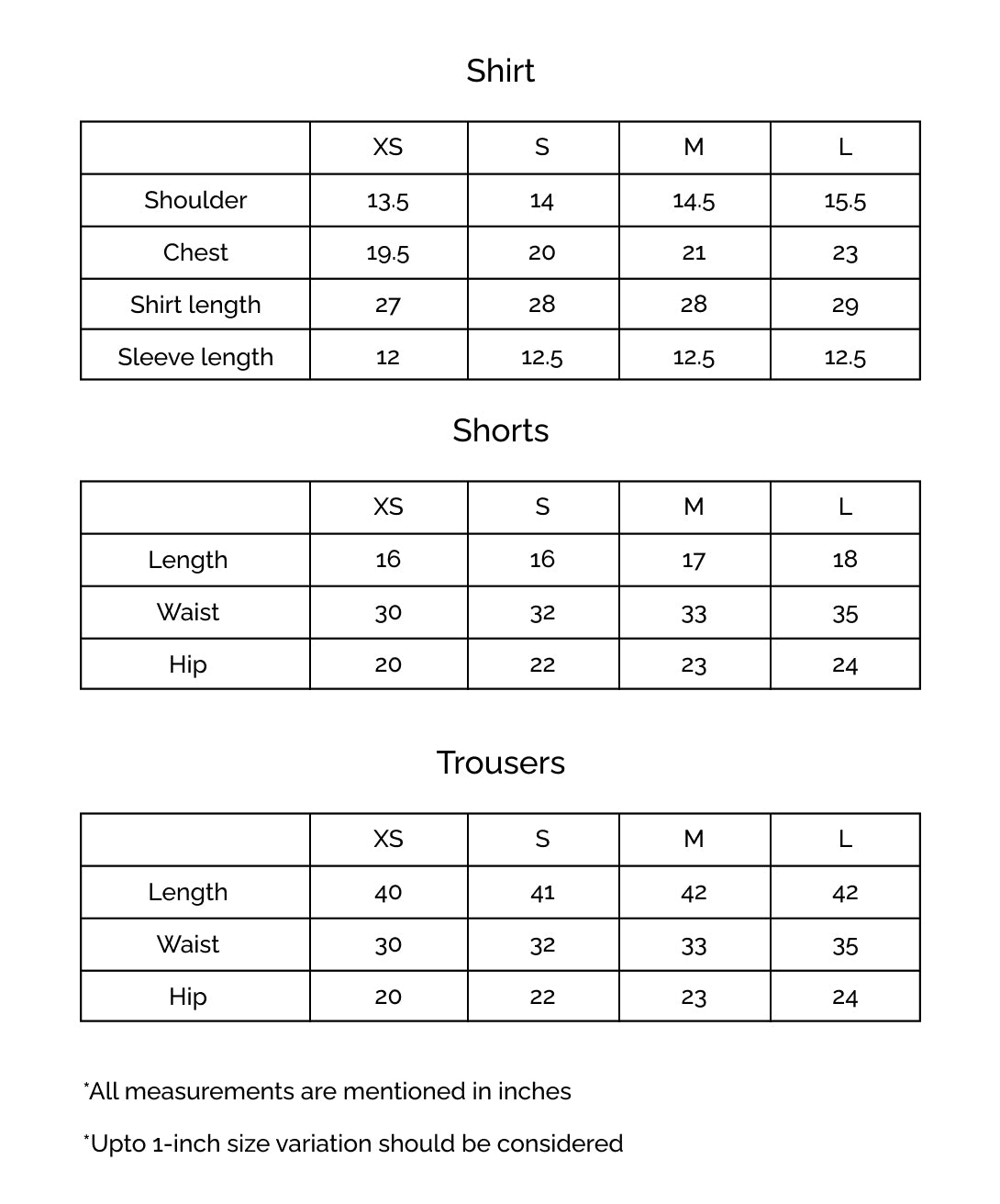 Shirt

| | XS | S | M | L |
|---|---|---|---|---|
| Shoulder | 13.5 | 14 | 14.5 | 15.5 |
| Chest | 19.5 | 20 | 21 | 23 |
| Shirt length | 27 | 28 | 28 | 29 |
| Sleeve length | 12 | 12.5 | 12.5 | 12.5 |

Shorts

| | XS | S | M | L |
|---|---|---|---|---|
| Length | 16 | 16 | 17 | 18 |
| Waist | 30 | 32 | 33 | 35 |
| Hip | 20 | 22 | 23 | 24 |

Trousers

| | XS | S | M | L |
|---|---|---|---|---|
| Length | 40 | 41 | 42 | 42 |
| Waist | 30 | 32 | 33 | 35 |
| Hip | 20 | 22 | 23 | 24 |

*All measurements are mentioned in inches

*Upto 1-inch size variation should be considered